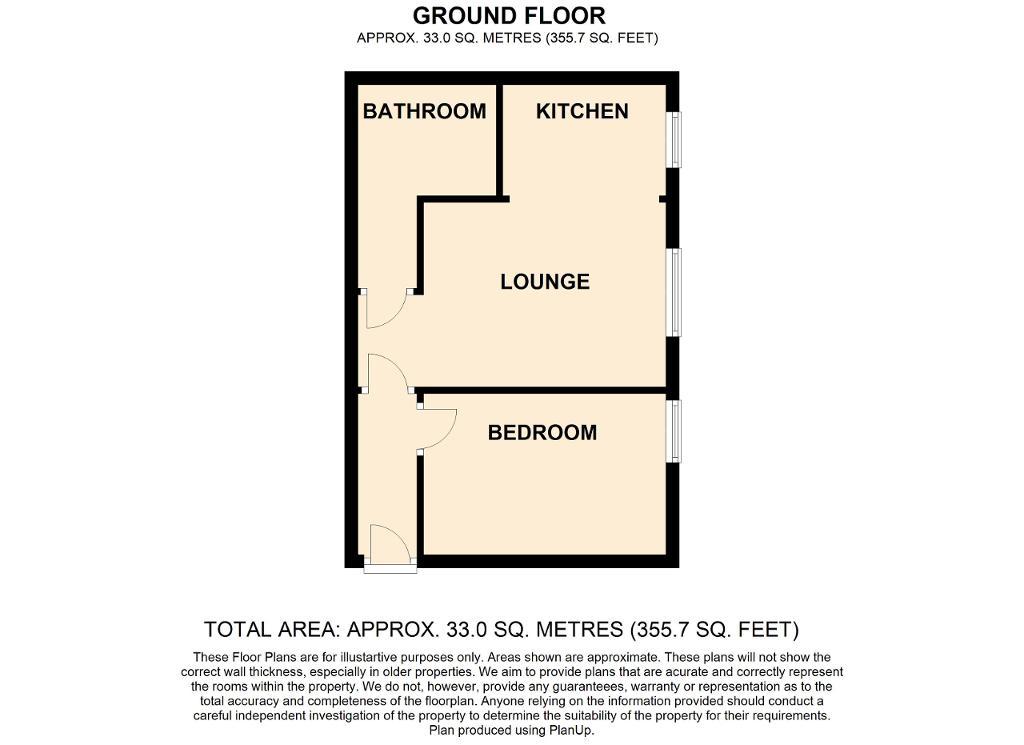 GROUND FLOOR
APPROX. 33.0 SQ. METRES (355.7 SQ. FEET)

BATHROOM

KITCHEN

LOUNGE

BEDROOM

TOTAL AREA: APPROX. 33.0 SQ. METRES (355.7 SQ. FEET)

These Floor Plans are for illustartive purposes only. Areas shown are approximate. These plans will not show the correct wall thickness, especially in older properties. We aim to provide plans that are acurate and correctly represent the rooms within the property. We do not, however, provide any guaranteees, warranty or representation as to the total accuracy and completeness of the floorplan. Anyone relying on the information provided should conduct a careful independent investigation of the property to determine the suitability of the property for their requirements.
Plan produced using PlanUp.